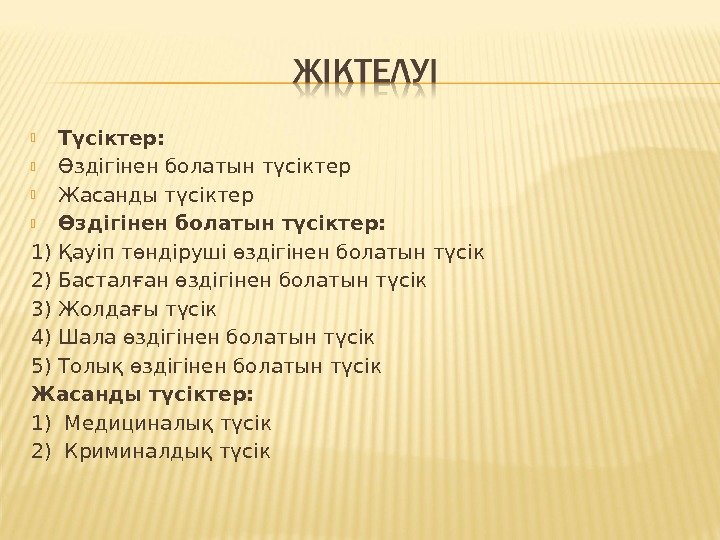 ЖІКТЕЛУІ

Түсіктер:
Өздігінен болатын түсіктер
Жасанды түсіктер
Өздігінен болатын түсіктер:
1) Қауіп төндіруші өздігінен болатын түсік
2) Басталған өздігінен болатын түсік
3) Жолдағы түсік
4) Шала өздігінен болатын түсік
5) Толық өздігінен болатын түсік
Жасанды түсіктер:
1) Медициналық түсік
2) Криминалдық түсік